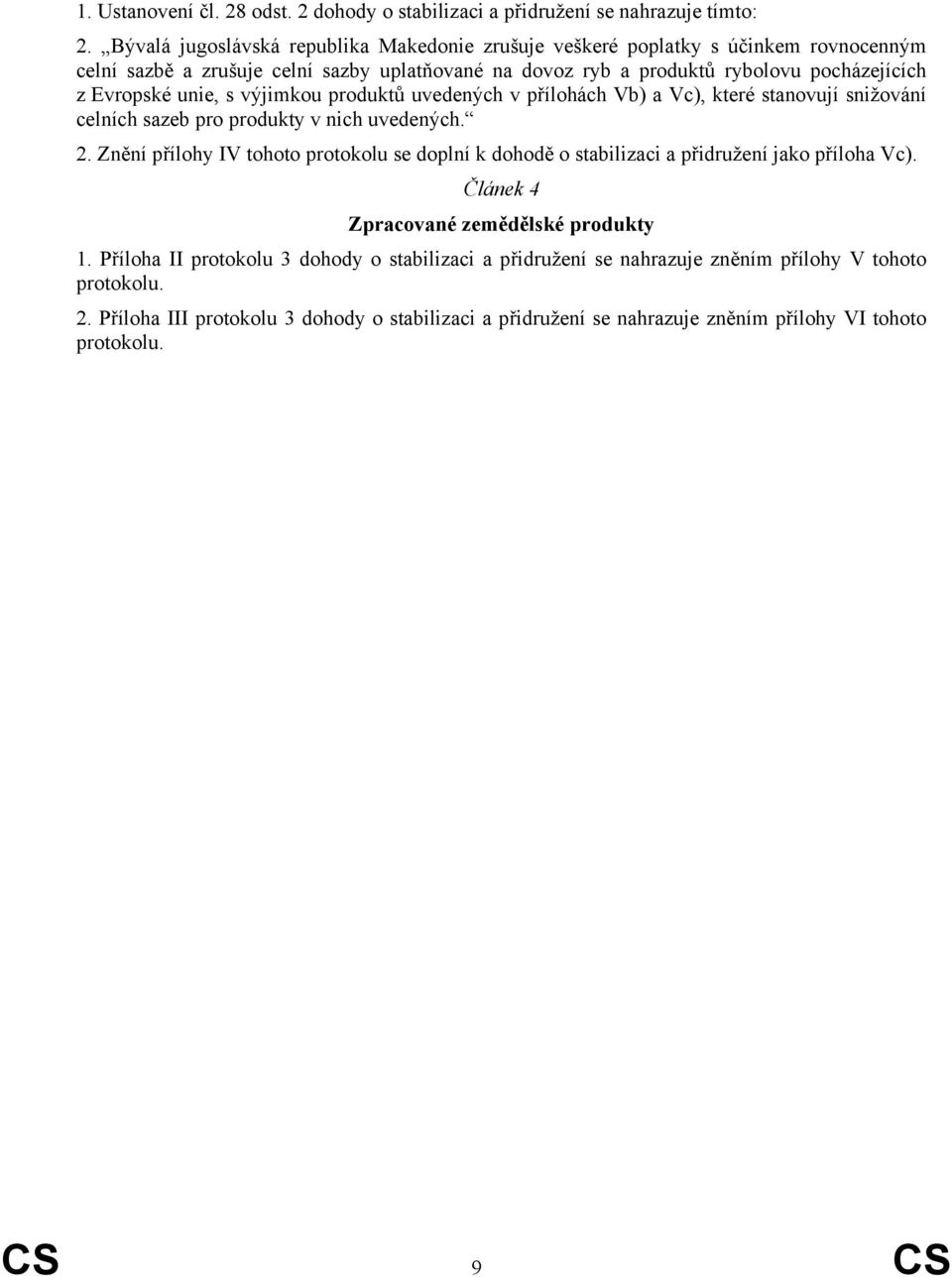 1. Ustanovení čl. 28 odst. 2 dohody o stabilizaci a přidružení se nahrazuje tímto:

2. „Bývalá jugoslávská republika Makedonie zrušuje veškeré poplatky s účinkem rovnocenným celní sazbě a zrušuje celní sazby uplatňované na dovoz ryb a produktů rybolovu pocházejících z Evropské unie, s výjimkou produktů uvedených v přílohách Vb) a Vc), které stanovují snižování celních sazeb pro produkty v nich uvedených.“

2. Znění přílohy IV tohoto protokolu se doplní k dohodě o stabilizaci a přidružení jako příloha Vc).

Článek 4

Zpracované zemědělské produkty

1. Příloha II protokolu 3 dohody o stabilizaci a přidružení se nahrazuje zněním přílohy V tohoto protokolu.

2. Příloha III protokolu 3 dohody o stabilizaci a přidružení se nahrazuje zněním přílohy VI tohoto protokolu.

CS 9 CS